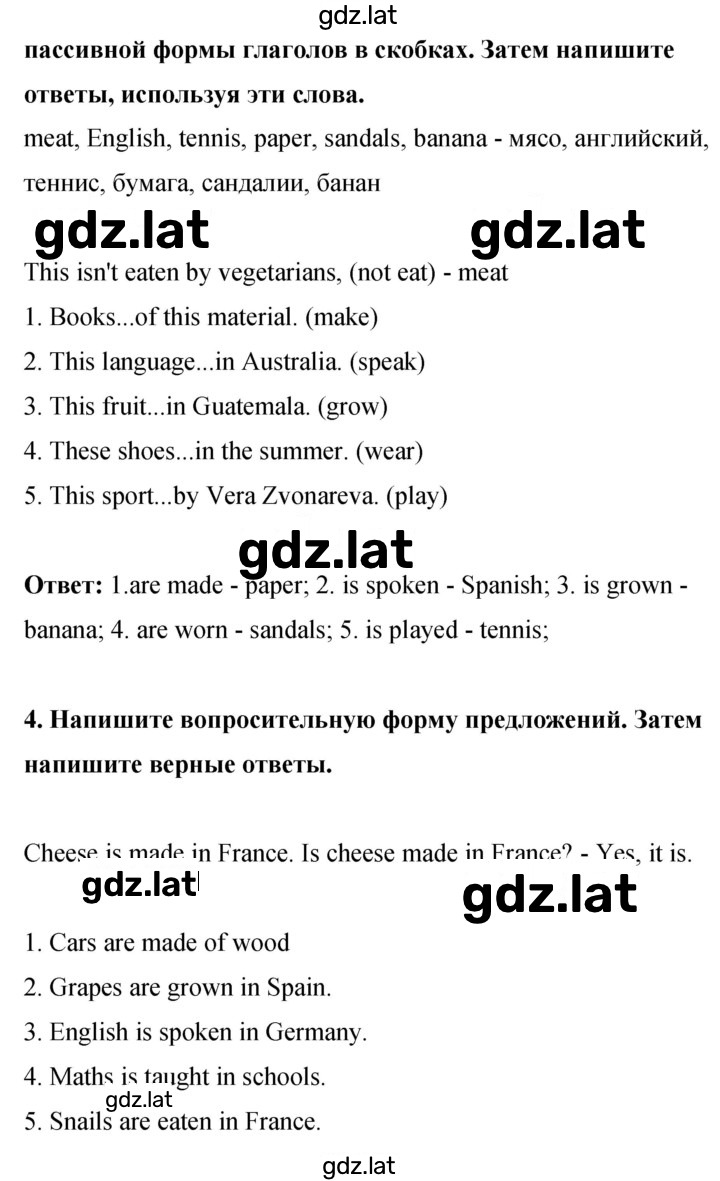 gdz.lat

**пассивной формы глаголов в скобках. Затем напишите ответы, используя эти слова.**

meat, English, tennis, paper, sandals, banana - мясо, английский, теннис, бумага, сандалии, банан

gdz.lat gdz.lat

This isn't eaten by vegetarians, (not eat) - meat

1. Books...of this material. (make)

2. This language...in Australia. (speak)

3. This fruit...in Guatemala. (grow)

4. These shoes...in the summer. (wear)

5. This sport...by Vera Zvonareva. (play)

gdz.lat

**Ответ:** 1.are made - paper; 2. is spoken - Spanish; 3. is grown - banana; 4. are worn - sandals; 5. is played - tennis;

**4. Напишите вопросительную форму предложений. Затем напишите верные ответы.**

Cheese is made in France. Is cheese made in France? - Yes, it is.

gdz.lat gdz.lat

1. Cars are made of wood

2. Grapes are grown in Spain.

3. English is spoken in Germany.

4. Maths is taught in schools.

gdz.lat

5. Snails are eaten in France.

gdz.lat